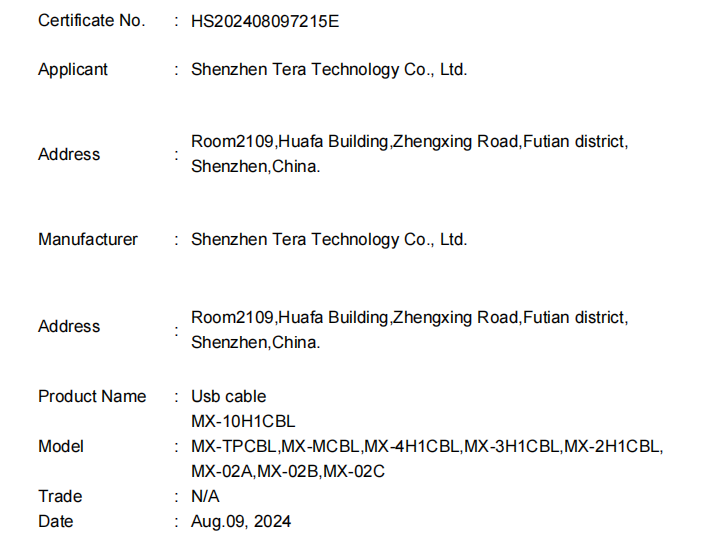 Certificate No. : HS202408097215E

Applicant : Shenzhen Tera Technology Co., Ltd.

Address : Room2109,Huafa Building,Zhengxing Road,Futian district, Shenzhen,China.

Manufacturer : Shenzhen Tera Technology Co., Ltd.

Address : Room2109,Huafa Building,Zhengxing Road,Futian district, Shenzhen,China.

Product Name : Usb cable

MX-10H1CBL

Model : MX-TPCBL,MX-MCBL,MX-4H1CBL,MX-3H1CBL,MX-2H1CBL, MX-02A,MX-02B,MX-02C

Trade : N/A

Date : Aug.09, 2024